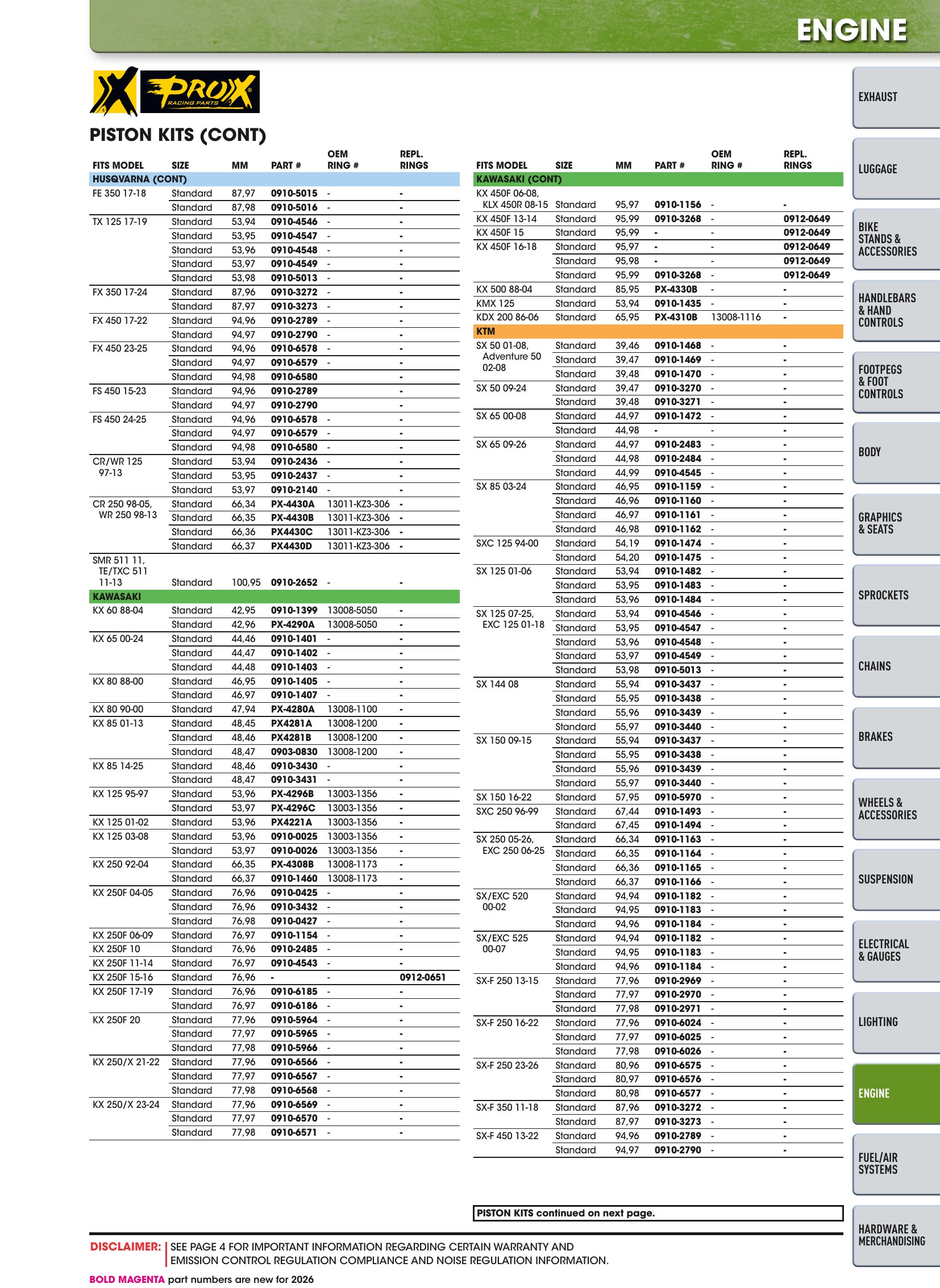 ENGINE

PROX RACING PARTS

PISTON KITS (CONT)

| FITS MODEL | SIZE | MM | PART # | OEM RING # | REPL. RINGS |
|---|---|---|---|---|---|
| HUSQVARNA (CONT) | | | | | |
| FE 350 17-18 | Standard | 87,97 | 0910-5015 | - | - |
| | Standard | 87,98 | 0910-5016 | - | - |
| TX 125 17-19 | Standard | 53,94 | 0910-4546 | - | - |
| | Standard | 53,95 | 0910-4547 | - | - |
| | Standard | 53,96 | 0910-4548 | - | - |
| | Standard | 53,97 | 0910-4549 | - | - |
| | Standard | 53,98 | 0910-5013 | - | - |
| FX 350 17-24 | Standard | 87,96 | 0910-3272 | - | - |
| | Standard | 87,97 | 0910-3273 | - | - |
| FX 450 17-22 | Standard | 94,96 | 0910-2789 | - | - |
| | Standard | 94,97 | 0910-2790 | - | - |
| FX 450 23-25 | Standard | 94,96 | 0910-6578 | - | - |
| | Standard | 94,97 | 0910-6579 | - | - |
| | Standard | 94,98 | 0910-6580 | | - |
| FS 450 15-23 | Standard | 94,96 | 0910-2789 | | - |
| | Standard | 94,97 | 0910-2790 | | - |
| FS 450 24-25 | Standard | 94,96 | 0910-6578 | - | - |
| | Standard | 94,97 | 0910-6579 | - | - |
| | Standard | 94,98 | 0910-6580 | - | - |
| CR/WR 125 97-13 | Standard | 53,94 | 0910-2436 | - | - |
| | Standard | 53,95 | 0910-2437 | - | - |
| | Standard | 53,97 | 0910-2140 | - | - |
| CR 250 98-05, WR 250 98-13 | Standard | 66,34 | PX-4430A | 13011-KZ3-306 | - |
| | Standard | 66,35 | PX-4430B | 13011-KZ3-306 | - |
| | Standard | 66,36 | PX4430C | 13011-KZ3-306 | - |
| | Standard | 66,37 | PX4430D | 13011-KZ3-306 | - |
| SMR 511 11, TE/TXC 511 11-13 | Standard | 100,95 | 0910-2652 | - | - |
| KAWASAKI | | | | | |
| KX 60 88-04 | Standard | 42,95 | 0910-1399 | 13008-5050 | - |
| | Standard | 42,96 | PX-4290A | 13008-5050 | - |
| KX 65 00-24 | Standard | 44,46 | 0910-1401 | - | - |
| | Standard | 44,47 | 0910-1402 | - | - |
| | Standard | 44,48 | 0910-1403 | - | - |
| KX 80 88-00 | Standard | 46,95 | 0910-1405 | - | - |
| | Standard | 46,97 | 0910-1407 | - | - |
| KX 80 90-00 | Standard | 47,94 | PX-4280A | 13008-1100 | - |
| KX 85 01-13 | Standard | 48,45 | PX4281A | 13008-1200 | - |
| | Standard | 48,46 | PX4281B | 13008-1200 | - |
| | Standard | 48,47 | 0903-0830 | 13008-1200 | - |
| KX 85 14-25 | Standard | 48,46 | 0910-3430 | - | - |
| | Standard | 48,47 | 0910-3431 | - | - |
| KX 125 95-97 | Standard | 53,96 | PX-4296B | 13003-1356 | - |
| | Standard | 53,97 | PX-4296C | 13003-1356 | - |
| KX 125 01-02 | Standard | 53,96 | PX4221A | 13003-1356 | - |
| KX 125 03-08 | Standard | 53,96 | 0910-0025 | 13003-1356 | - |
| | Standard | 53,97 | 0910-0026 | 13003-1356 | - |
| KX 250 92-04 | Standard | 66,35 | PX-4308B | 13008-1173 | - |
| | Standard | 66,37 | 0910-1460 | 13008-1173 | - |
| KX 250F 04-05 | Standard | 76,96 | 0910-0425 | - | - |
| | Standard | 76,96 | 0910-3432 | - | - |
| | Standard | 76,98 | 0910-0427 | - | - |
| KX 250F 06-09 | Standard | 76,97 | 0910-1154 | - | - |
| KX 250F 10 | Standard | 76,96 | 0910-2485 | - | - |
| KX 250F 11-14 | Standard | 76,97 | 0910-4543 | - | - |
| KX 250F 15-16 | Standard | 76,96 | - | - | 0912-0651 |
| KX 250F 17-19 | Standard | 76,96 | 0910-6185 | - | - |
| | Standard | 76,97 | 0910-6186 | - | - |
| KX 250F 20 | Standard | 77,96 | 0910-5964 | - | - |
| | Standard | 77,97 | 0910-5965 | - | - |
| | Standard | 77,98 | 0910-5966 | - | - |
| KX 250/X 21-22 | Standard | 77,96 | 0910-6566 | - | - |
| | Standard | 77,97 | 0910-6567 | - | - |
| | Standard | 77,98 | 0910-6568 | - | - |
| KX 250/X 23-24 | Standard | 77,96 | 0910-6569 | - | - |
| | Standard | 77,97 | 0910-6570 | - | - |
| | Standard | 77,98 | 0910-6571 | - | - |

| FITS MODEL | SIZE | MM | PART # | OEM RING # | REPL. RINGS |
|---|---|---|---|---|---|
| KAWASAKI (CONT) | | | | | |
| KX 450F 06-08, KLX 450R 08-15 | Standard | 95,97 | 0910-1156 | - | - |
| KX 450F 13-14 | Standard | 95,99 | 0910-3268 | - | 0912-0649 |
| KX 450F 15 | Standard | 95,99 | - | - | 0912-0649 |
| KX 450F 16-18 | Standard | 95,97 | - | - | 0912-0649 |
| | Standard | 95,98 | - | - | 0912-0649 |
| | Standard | 95,99 | 0910-3268 | - | 0912-0649 |
| KX 500 88-04 | Standard | 85,95 | PX-4330B | - | - |
| KMX 125 | Standard | 53,94 | 0910-1435 | - | - |
| KDX 200 86-06 | Standard | 65,95 | PX-4310B | 13008-1116 | - |
| KTM | | | | | |
| SX 50 01-08, Adventure 50 02-08 | Standard | 39,46 | 0910-1468 | - | - |
| | Standard | 39,47 | 0910-1469 | - | - |
| | Standard | 39,48 | 0910-1470 | - | - |
| SX 50 09-24 | Standard | 39,47 | 0910-3270 | - | - |
| | Standard | 39,48 | 0910-3271 | - | - |
| SX 65 00-08 | Standard | 44,97 | 0910-1472 | - | - |
| | Standard | 44,98 | - | - | - |
| SX 65 09-26 | Standard | 44,97 | 0910-2483 | - | - |
| | Standard | 44,98 | 0910-2484 | - | - |
| | Standard | 44,99 | 0910-4545 | - | - |
| SX 85 03-24 | Standard | 46,95 | 0910-1159 | - | - |
| | Standard | 46,96 | 0910-1160 | - | - |
| | Standard | 46,97 | 0910-1161 | - | - |
| | Standard | 46,98 | 0910-1162 | - | - |
| SXC 125 94-00 | Standard | 54,19 | 0910-1474 | - | - |
| | Standard | 54,20 | 0910-1475 | - | - |
| SX 125 01-06 | Standard | 53,94 | 0910-1482 | - | - |
| | Standard | 53,95 | 0910-1483 | - | - |
| | Standard | 53,96 | 0910-1484 | - | - |
| SX 125 07-25, EXC 125 01-18 | Standard | 53,94 | 0910-4546 | - | - |
| | Standard | 53,95 | 0910-4547 | - | - |
| | Standard | 53,96 | 0910-4548 | - | - |
| | Standard | 53,97 | 0910-4549 | - | - |
| | Standard | 53,98 | 0910-5013 | - | - |
| SX 144 08 | Standard | 55,94 | 0910-3437 | - | - |
| | Standard | 55,95 | 0910-3438 | - | - |
| | Standard | 55,96 | 0910-3439 | - | - |
| | Standard | 55,97 | 0910-3440 | - | - |
| SX 150 09-15 | Standard | 55,94 | 0910-3437 | - | - |
| | Standard | 55,95 | 0910-3438 | - | - |
| | Standard | 55,96 | 0910-3439 | - | - |
| | Standard | 55,97 | 0910-3440 | - | - |
| SX 150 16-22 | Standard | 57,95 | 0910-5970 | - | - |
| SXC 250 96-99 | Standard | 67,44 | 0910-1493 | - | - |
| | Standard | 67,45 | 0910-1494 | - | - |
| SX 250 05-26, EXC 250 06-25 | Standard | 66,34 | 0910-1163 | - | - |
| | Standard | 66,35 | 0910-1164 | - | - |
| | Standard | 66,36 | 0910-1165 | - | - |
| | Standard | 66,37 | 0910-1166 | - | - |
| SX/EXC 520 00-02 | Standard | 94,94 | 0910-1182 | - | - |
| | Standard | 94,95 | 0910-1183 | - | - |
| | Standard | 94,96 | 0910-1184 | - | - |
| SX/EXC 525 00-07 | Standard | 94,94 | 0910-1182 | - | - |
| | Standard | 94,95 | 0910-1183 | - | - |
| | Standard | 94,96 | 0910-1184 | - | - |
| SX-F 250 13-15 | Standard | 77,96 | 0910-2969 | - | - |
| | Standard | 77,97 | 0910-2970 | - | - |
| | Standard | 77,98 | 0910-2971 | - | - |
| SX-F 250 16-22 | Standard | 77,96 | 0910-6024 | - | - |
| | Standard | 77,97 | 0910-6025 | - | - |
| | Standard | 77,98 | 0910-6026 | - | - |
| SX-F 250 23-26 | Standard | 80,96 | 0910-6575 | - | - |
| | Standard | 80,97 | 0910-6576 | - | - |
| | Standard | 80,98 | 0910-6577 | - | - |
| SX-F 350 11-18 | Standard | 87,96 | 0910-3272 | - | - |
| | Standard | 87,97 | 0910-3273 | - | - |
| SX-F 450 13-22 | Standard | 94,96 | 0910-2789 | - | - |
| | Standard | 94,97 | 0910-2790 | - | - |

PISTON KITS continued on next page.

DISCLAIMER: SEE PAGE 4 FOR IMPORTANT INFORMATION REGARDING CERTAIN WARRANTY AND EMISSION CONTROL REGULATION COMPLIANCE AND NOISE REGULATION INFORMATION.

BOLD MAGENTA part numbers are new for 2026

EXHAUST
LUGGAGE
BIKE STANDS & ACCESSORIES
HANDLEBARS & HAND CONTROLS
FOOTPEGS & FOOT CONTROLS
BODY
GRAPHICS & SEATS
SPROCKETS
CHAINS
BRAKES
WHEELS & ACCESSORIES
SUSPENSION
ELECTRICAL & GAUGES
LIGHTING
ENGINE
FUEL/AIR SYSTEMS
HARDWARE & MERCHANDISING